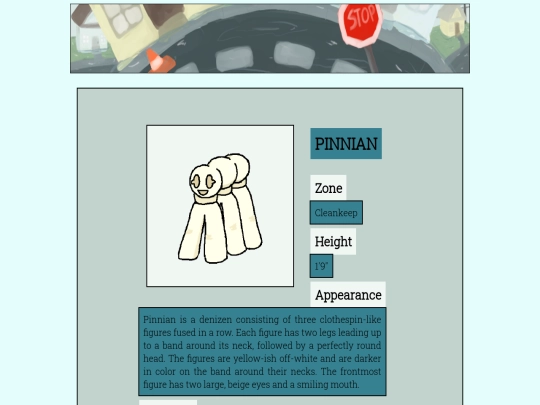 STOP

PINNIAN

Zone

Cleankeep

Height

1'9"

Appearance

Pinnian is a denizen consisting of three clothespin-like figures fused in a row. Each figure has two legs leading up to a band around its neck, followed by a perfectly round head. The figures are yellow-ish off-white and are darker in color on the band around their necks. The frontmost figure has two large, beige eyes and a smiling mouth.